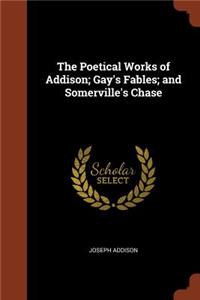 The Poetical Works of Addison; Gay's Fables; and Somerville's Chase

Scholar
SELECT

JOSEPH ADDISON